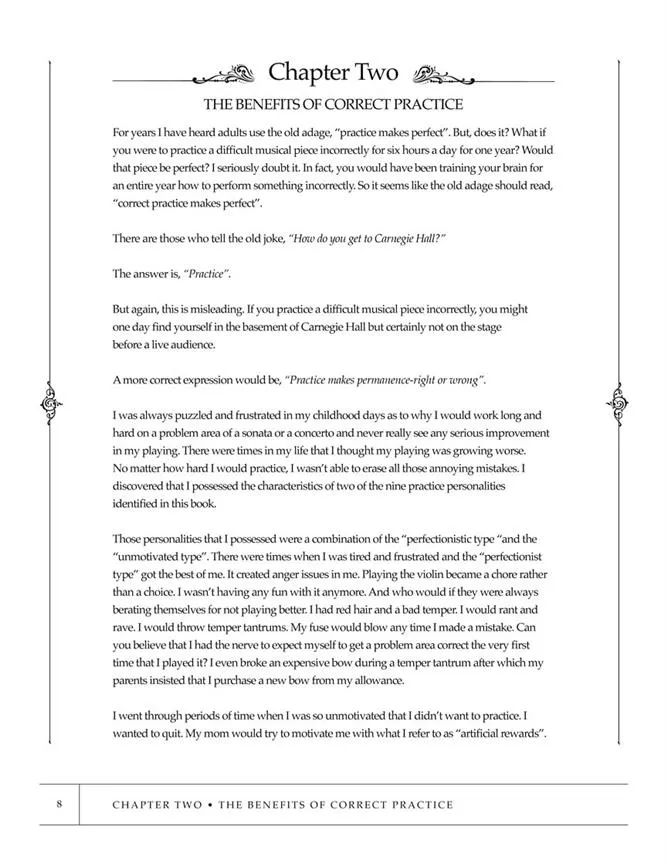 Chapter Two

THE BENEFITS OF CORRECT PRACTICE

For years I have heard adults use the old adage, "practice makes perfect". But, does it? What if you were to practice a difficult musical piece incorrectly for six hours a day for one year? Would that piece be perfect? I seriously doubt it. In fact, you would have been training your brain for an entire year how to perform something incorrectly. So it seems like the old adage should read, "correct practice makes perfect".

There are those who tell the old joke, "How do you get to Carnegie Hall?"

The answer is, "Practice".

But again, this is misleading. If you practice a difficult musical piece incorrectly, you might one day find yourself in the basement of Carnegie Hall but certainly not on the stage before a live audience.

A more correct expression would be, "Practice makes permanence-right or wrong".

I was always puzzled and frustrated in my childhood days as to why I would work long and hard on a problem area of a sonata or a concerto and never really see any serious improvement in my playing. There were times in my life that I thought my playing was growing worse. No matter how hard I would practice, I wasn't able to erase all those annoying mistakes. I discovered that I possessed the characteristics of two of the nine practice personalities identified in this book.

Those personalities that I possessed were a combination of the "perfectionistic type "and the "unmotivated type". There were times when I was tired and frustrated and the "perfectionist type" got the best of me. It created anger issues in me. Playing the violin became a chore rather than a choice. I wasn't having any fun with it anymore. And who would if they were always berating themselves for not playing better. I had red hair and a bad temper. I would rant and rave. I would throw temper tantrums. My fuse would blow any time I made a mistake. Can you believe that I had the nerve to expect myself to get a problem area correct the very first time that I played it? I even broke an expensive bow during a temper tantrum after which my parents insisted that I purchase a new bow from my allowance.

I went through periods of time when I was so unmotivated that I didn't want to practice. I wanted to quit. My mom would try to motivate me with what I refer to as "artificial rewards".

8 CHAPTER TWO • THE BENEFITS OF CORRECT PRACTICE